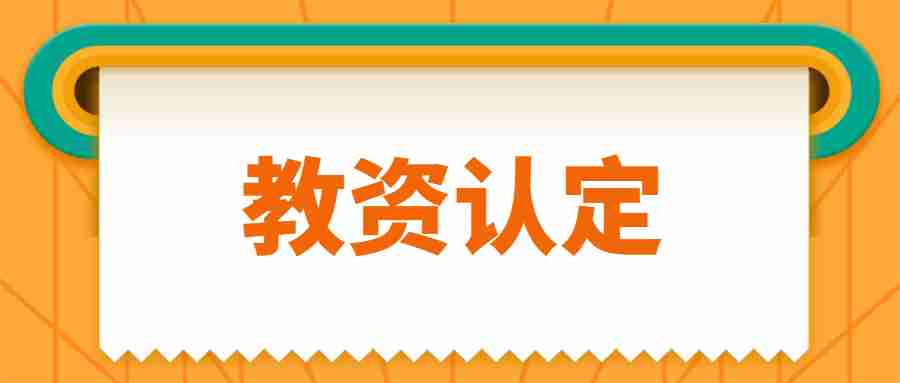 教资认定